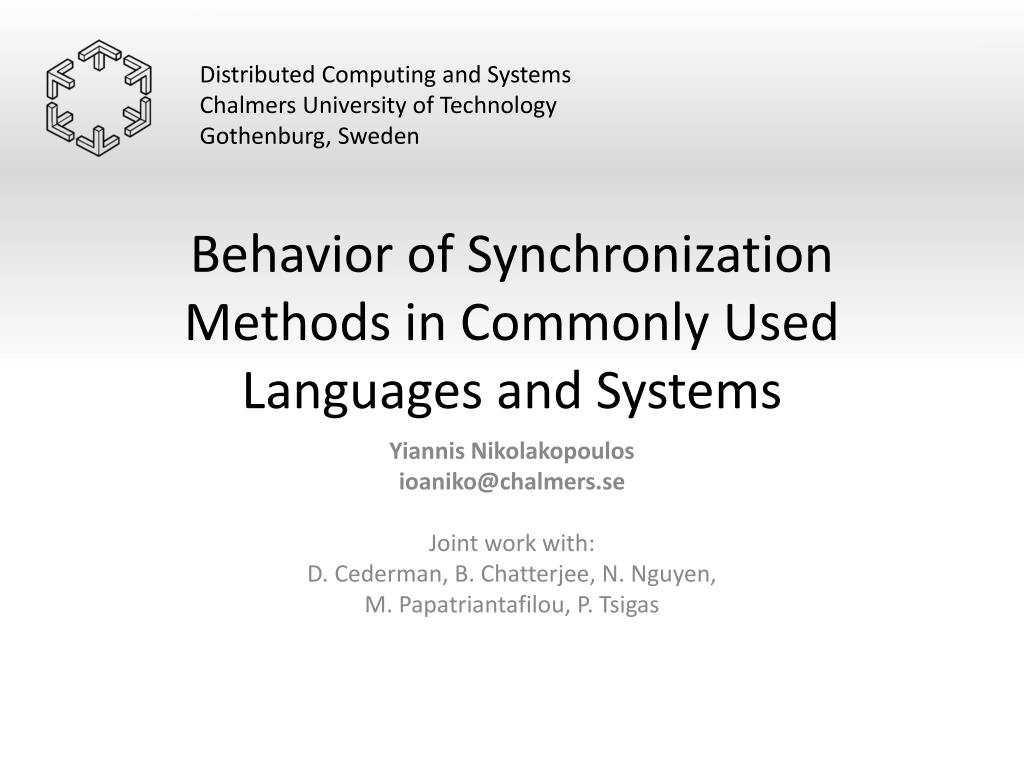 Distributed Computing and Systems
Chalmers University of Technology
Gothenburg, Sweden

Behavior of Synchronization Methods in Commonly Used Languages and Systems

Yiannis Nikolakopoulos
ioaniko@chalmers.se

Joint work with:
D. Cederman, B. Chatterjee, N. Nguyen,
M. Papatriantafilou, P. Tsigas